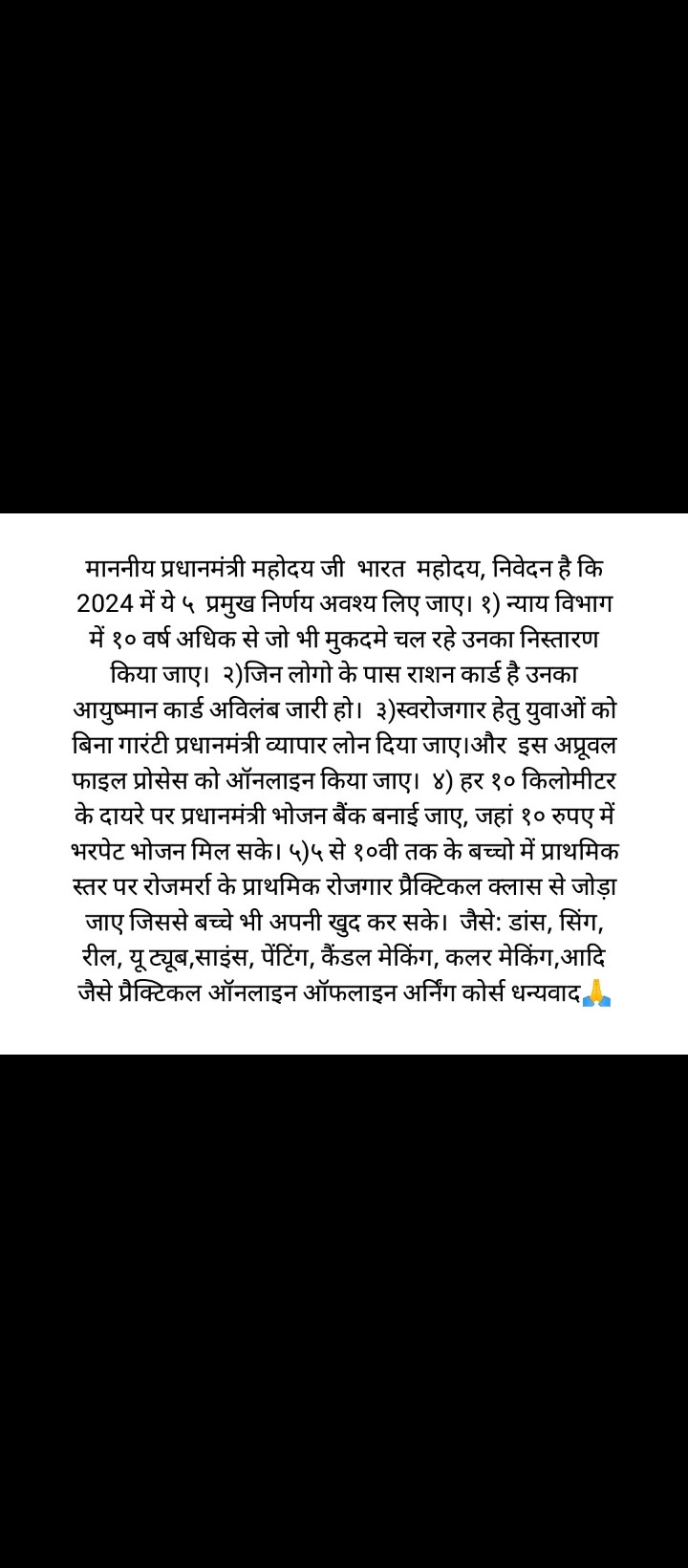 माननीय प्रधानमंत्री महोदय जी  भारत  महोदय, निवेदन है कि 2024 में ये ५  प्रमुख निर्णय अवश्य लिए जाए। १) न्याय विभाग में १० वर्ष अधिक से जो भी मुकदमे चल रहे उनका निस्तारण किया जाए।  २)जिन लोगो के पास राशन कार्ड है उनका आयुष्मान कार्ड अविलंब जारी हो।  ३)स्वरोजगार हेतु युवाओं को बिना गारंटी प्रधानमंत्री व्यापार लोन दिया जाए।और  इस अप्रूवल फाइल प्रोसेस को ऑनलाइन किया जाए।  ४) हर १० किलोमीटर के दायरे पर प्रधानमंत्री भोजन बैंक बनाई जाए, जहां १० रुपए में भरपेट भोजन मिल सके। ५)५ से १०वी तक के बच्चो में प्राथमिक स्तर पर रोजमर्रा के प्राथमिक रोजगार प्रैक्टिकल क्लास से जोड़ा जाए जिससे बच्चे भी अपनी खुद कर सके।  जैसे: डांस, सिंग, रील, यू ट्यूब,साइंस, पेंटिंग, कैंडल मेकिंग, कलर मेकिंग,आदि जैसे प्रैक्टिकल ऑनलाइन ऑफलाइन अर्निंग कोर्स धन्यवाद🙏